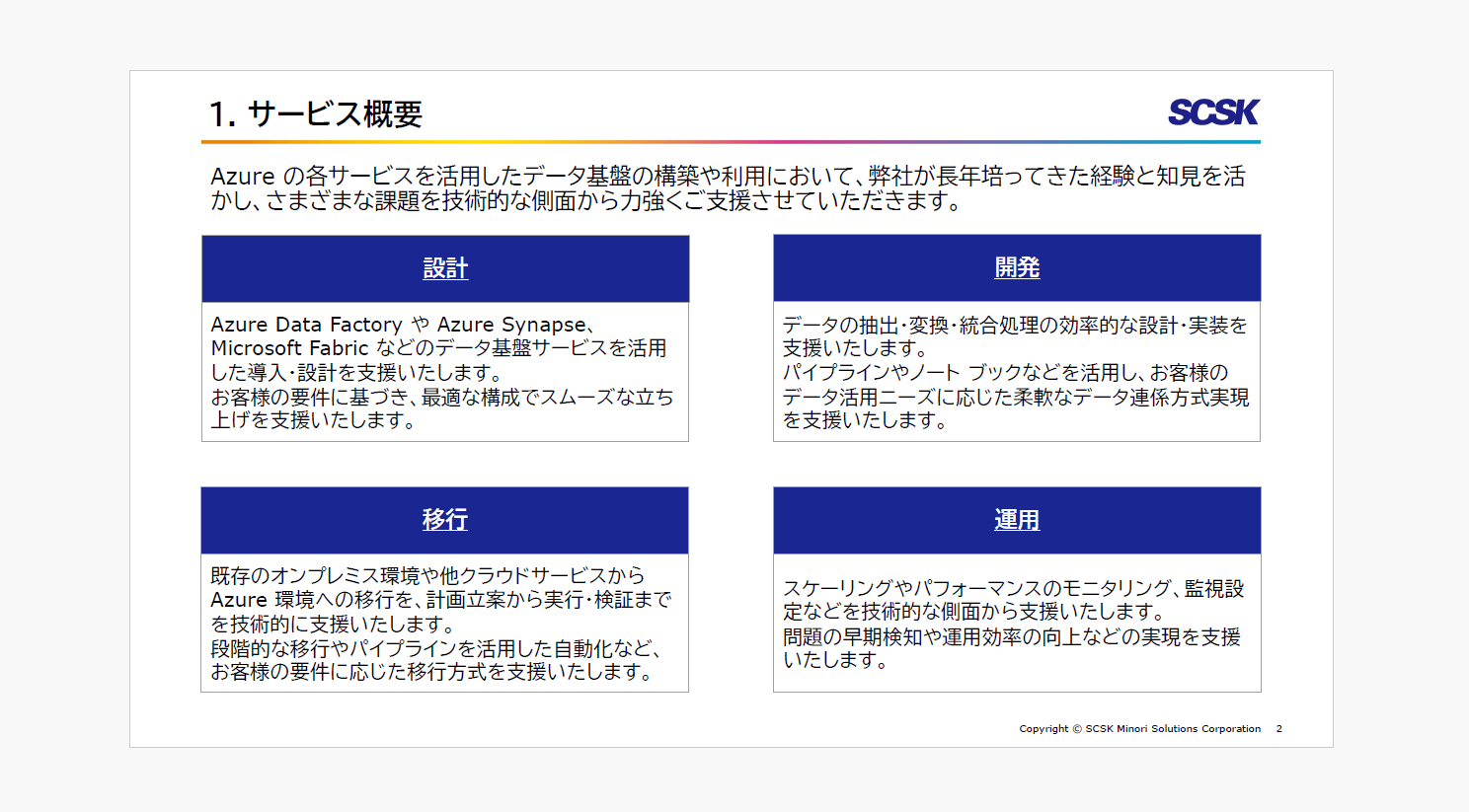 1. サービス概要

SCSK

Azure の各サービスを活用したデータ基盤の構築や利用において、弊社が長年培ってきた経験と知見を活かし、さまざまな課題を技術的な側面から力強くご支援させていただきます。

設計

Azure Data Factory や Azure Synapse、Microsoft Fabric などのデータ基盤サービスを活用した導入・設計を支援いたします。
お客様の要件に基づき、最適な構成でスムーズな立ち上げを支援いたします。

開発

データの抽出・変換・統合処理の効率的な設計・実装を支援いたします。
パイプラインやノート ブックなどを活用し、お客様のデータ活用ニーズに応じた柔軟なデータ連係方式実現を支援いたします。

移行

既存のオンプレミス環境や他クラウドサービスからAzure 環境への移行を、計画立案から実行・検証までを技術的に支援いたします。
段階的な移行やパイプラインを活用した自動化など、お客様の要件に応じた移行方式を支援いたします。

運用

スケーリングやパフォーマンスのモニタリング、監視設定などを技術的な側面から支援いたします。
問題の早期検知や運用効率の向上などの実現を支援いたします。

Copyright © SCSK Minori Solutions Corporation 2